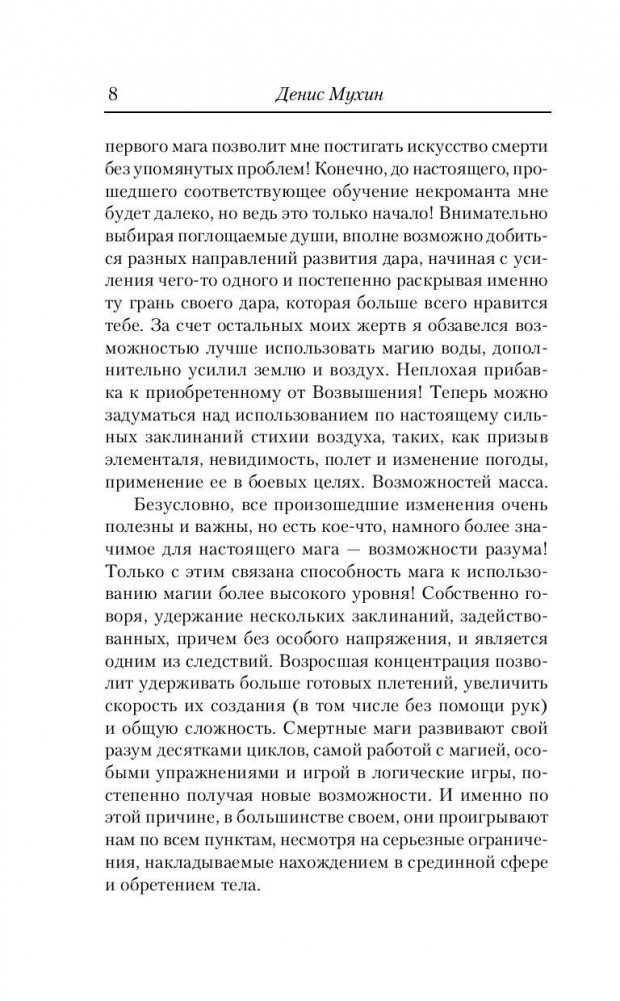 8 Денис Мухин

первого мага позволит мне постигать искусство смерти без упомянутых проблем! Конечно, до настоящего, прошедшего соответствующее обучение некроманта мне будет далеко, но ведь это только начало! Внимательно выбирая поглощаемые души, вполне возможно добиться разных направлений развития дара, начиная с усиления чего-то одного и постепенно раскрывая именно ту грань своего дара, которая больше всего нравится тебе. За счет остальных моих жертв я обзавелся возможностью лучше использовать магию воды, дополнительно усилил землю и воздух. Неплохая прибавка к приобретенному от Возвышения! Теперь можно задуматься над использованием по настоящему сильных заклинаний стихии воздуха, таких, как призыв элементаля, невидимость, полет и изменение погоды, применение ее в боевых целях. Возможностей масса.

Безусловно, все произошедшие изменения очень полезны и важны, но есть кое-что, намного более значимое для настоящего мага — возможности разума! Только с этим связана способность мага к использованию магии более высокого уровня! Собственно говоря, удержание нескольких заклинаний, задействованных, причем без особого напряжения, и является одним из следствий. Возросшая концентрация позволит удерживать больше готовых плетений, увеличить скорость их создания (в том числе без помощи рук) и общую сложность. Смертные маги развивают свой разум десятками циклов, самой работой с магией, особыми упражнениями и игрой в логические игры, постепенно получая новые возможности. И именно по этой причине, в большинстве своем, они проигрывают нам по всем пунктам, несмотря на серьезные ограничения, накладываемые нахождением в срединной сфере и обретением тела.